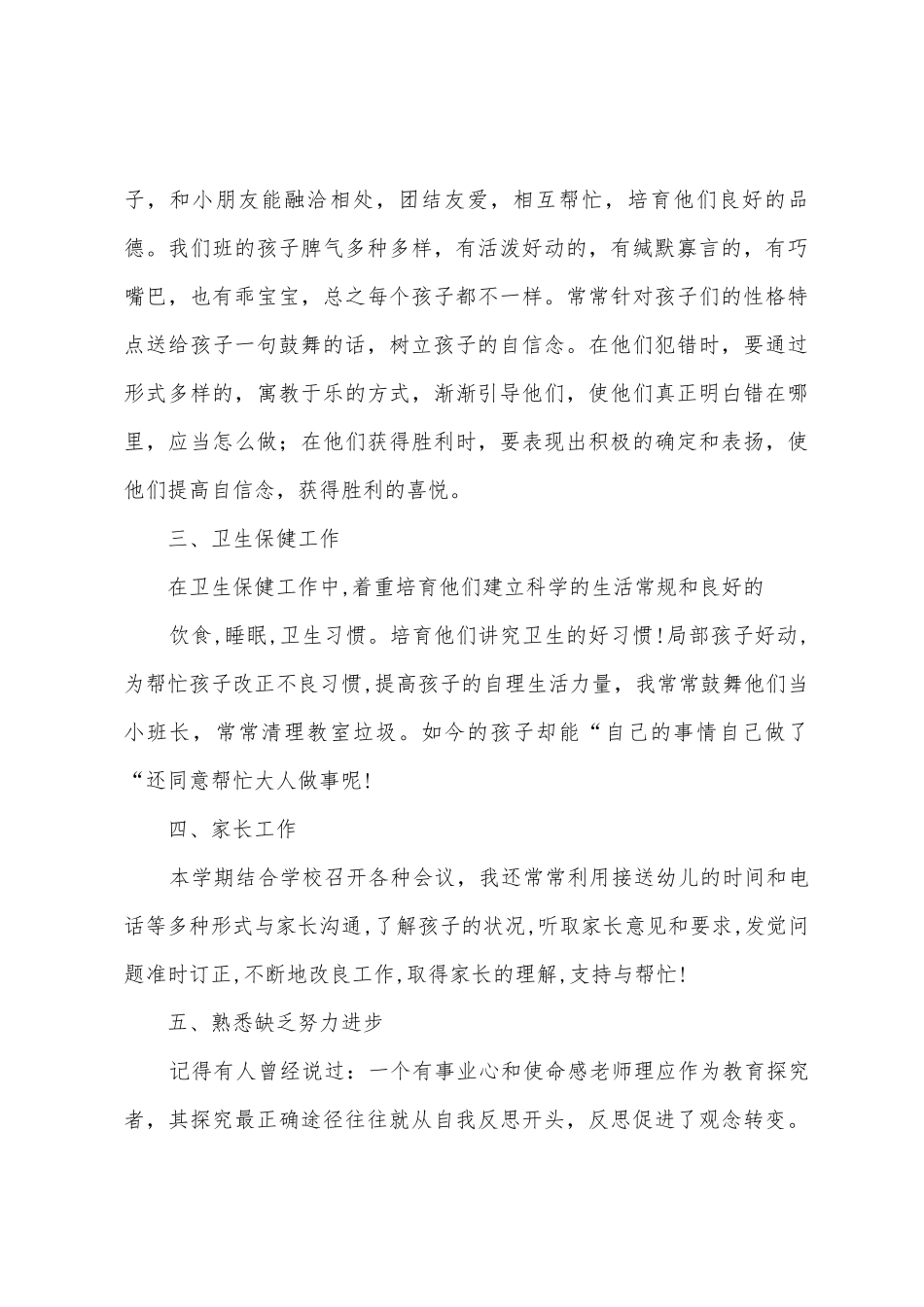 子，和小朋友能融洽相处，团结友爱，相互帮忙，培育他们良好的品德。我们班的孩子脾气多种多样，有活泼好动的，有缄默寡言的，有巧嘴巴，也有乖宝宝，总之每个孩子都不一样。常常针对孩子们的性格特点送给孩子一句鼓舞的话，树立孩子的自信念。在他们犯错时，要通过形式多样的，寓教于乐的方式，渐渐引导他们，使他们真正明白错在哪里，应当怎么做；在他们获得胜利时，要表现出积极的确定和表扬，使他们提高自信念，获得胜利的喜悦。

三、卫生保健工作

在卫生保健工作中,着重培育他们建立科学的生活常规和良好的

饮食,睡眠,卫生习惯。培育他们讲究卫生的好习惯!局部孩子好动,为帮忙孩子改正不良习惯,提高孩子的自理生活力量，我常常鼓舞他们当小班长，常常清理教室垃圾。如今的孩子却能“自己的事情自己做了“还同意帮忙大人做事呢!

四、家长工作

本学期结合学校召开各种会议，我还常常利用接送幼儿的时间和电话等多种形式与家长沟通,了解孩子的状况,听取家长意见和要求,发觉问题准时订正,不断地改良工作,取得家长的理解,支持与帮忙!

五、熟悉缺乏努力进步

记得有人曾经说过：一个有事业心和使命感老师理应作为教育探究者，其探究最正确途径往往就从自我反思开头，反思促进了观念转变。